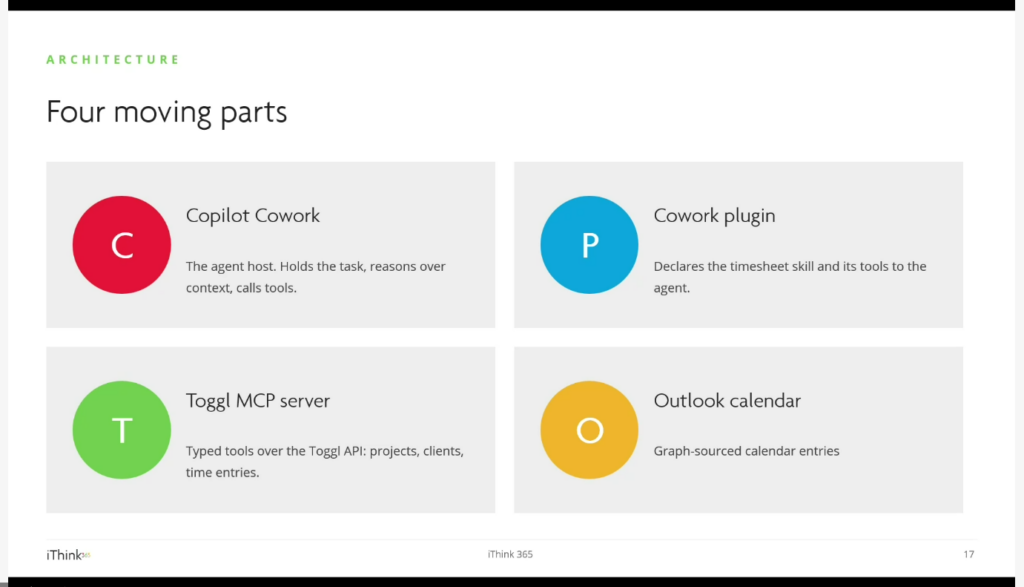 ARCHITECTURE

Four moving parts

C

Copilot Cowork

The agent host. Holds the task, reasons over context, calls tools.

P

Cowork plugin

Declares the timesheet skill and its tools to the agent.

T

Toggl MCP server

Typed tools over the Toggl API: projects, clients, time entries.

O

Outlook calendar

Graph-sourced calendar entries

iThink365

iThink 365

17